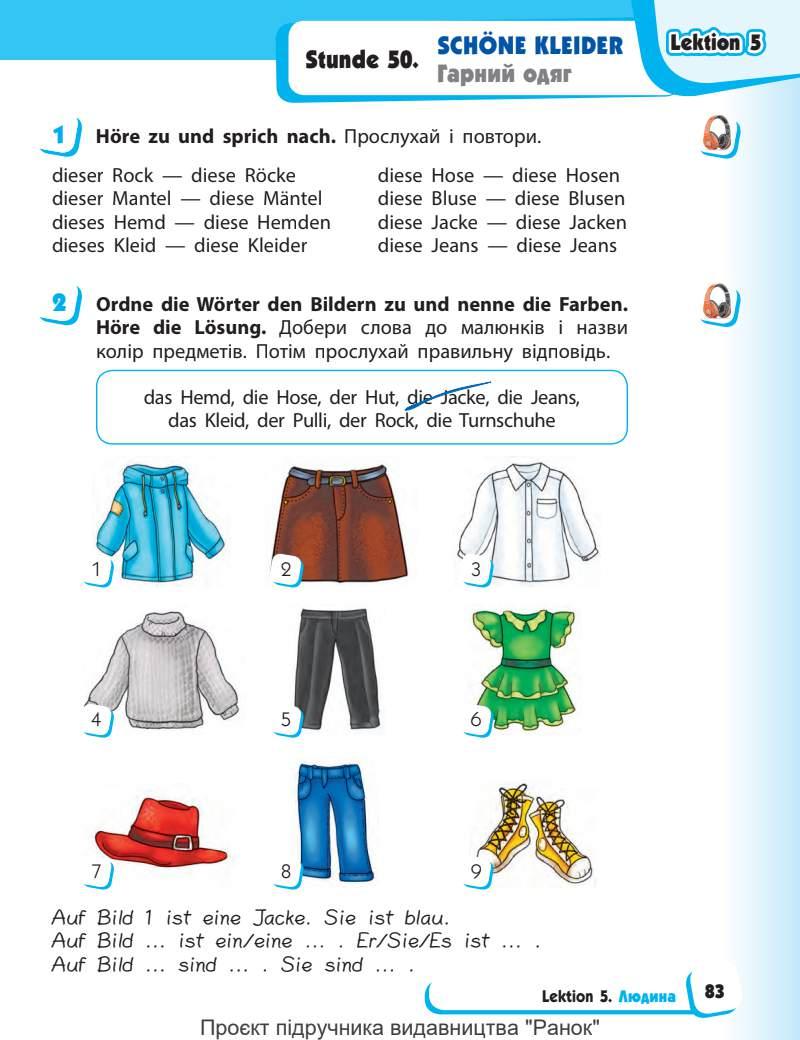 Stunde 50. SCHÖNE KLEIDER
Гарний одяг

Lektion 5

1 Höre zu und sprich nach. Прослухай і повтори.

dieser Rock — diese Röcke
dieser Mantel — diese Mäntel
dieses Hemd — diese Hemden
dieses Kleid — diese Kleider

diese Hose — diese Hosen
diese Bluse — diese Blusen
diese Jacke — diese Jacken
diese Jeans — diese Jeans

2 Ordne die Wörter den Bildern zu und nenne die Farben. Höre die Lösung. Добери слова до малюнків і назви колір предметів. Потім прослухай правильну відповідь.

das Hemd, die Hose, der Hut, die Jacke, die Jeans, das Kleid, der Pulli, der Rock, die Turnschuhe

1
2
3
4
5
6
7
8
9

Auf Bild 1 ist eine Jacke. Sie ist blau.
Auf Bild ... ist ein/eine ... . Er/Sie/Es ist ... .
Auf Bild ... sind ... . Sie sind ... .

Lektion 5. Людина 83

Проєкт підручника видавництва "Ранок"